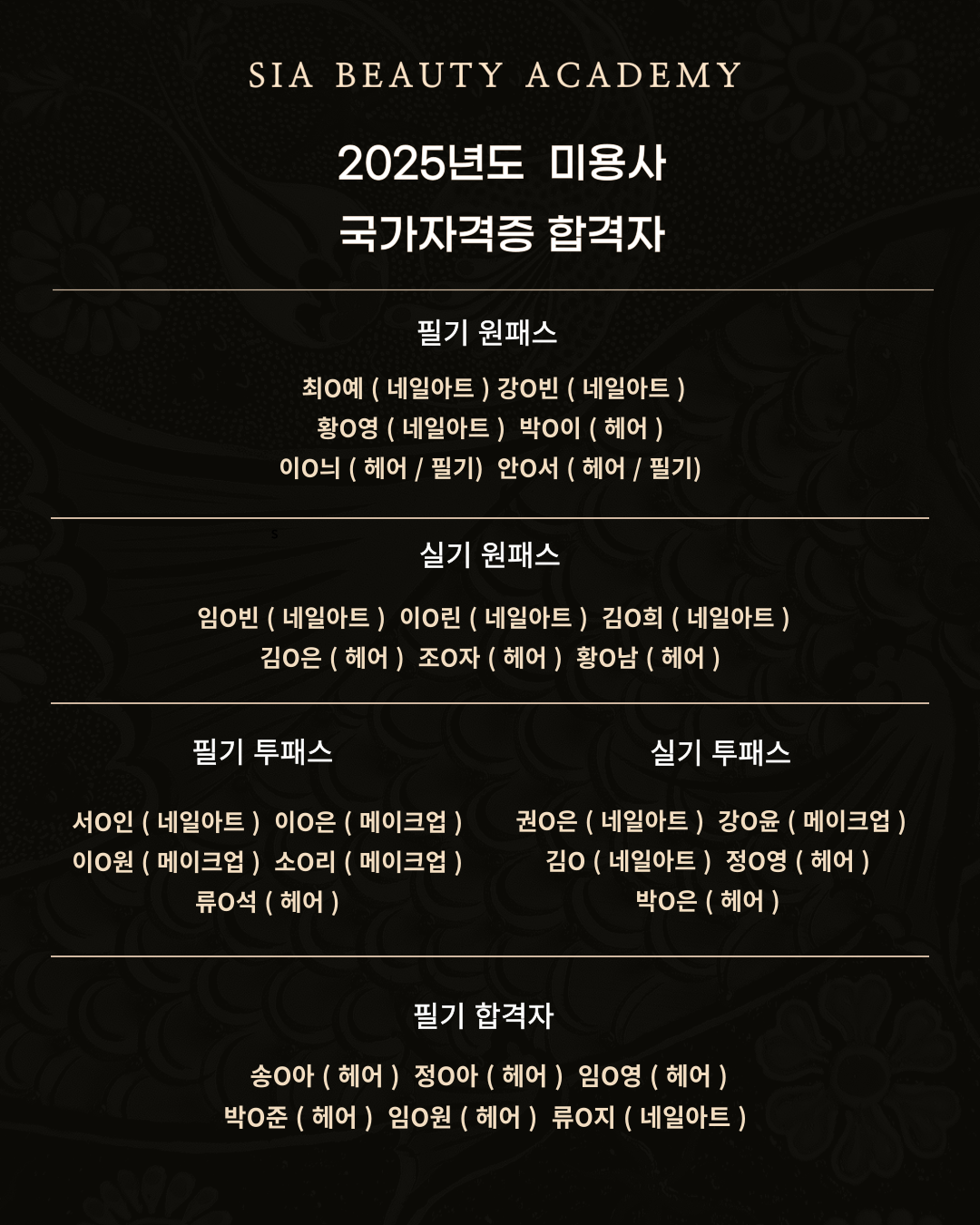 SIA BEAUTY ACADEMY

2025년도 미용사

국가자격증 합격자

필기 원패스

최O예 ( 네일아트 ) 강O빈 ( 네일아트 )
황O영 ( 네일아트 ) 박O이 ( 헤어 )
이O늬 ( 헤어 / 필기) 안O서 ( 헤어 / 필기)

실기 원패스

임O빈 ( 네일아트 ) 이O린 ( 네일아트 ) 김O희 ( 네일아트 )
김O은 ( 헤어 ) 조O자 ( 헤어 ) 황O남 ( 헤어 )

필기 투패스

서O인 ( 네일아트 ) 이O은 ( 메이크업 )
이O원 ( 메이크업 ) 소O리 ( 메이크업 )
류O석 ( 헤어 )

실기 투패스

권O은 ( 네일아트 ) 강O윤 ( 메이크업 )
김O ( 네일아트 ) 정O영 ( 헤어 )
박O은 ( 헤어 )

필기 합격자

송O아 ( 헤어 ) 정O아 ( 헤어 ) 임O영 ( 헤어 )
박O준 ( 헤어 ) 임O원 ( 헤어 ) 류O지 ( 네일아트 )